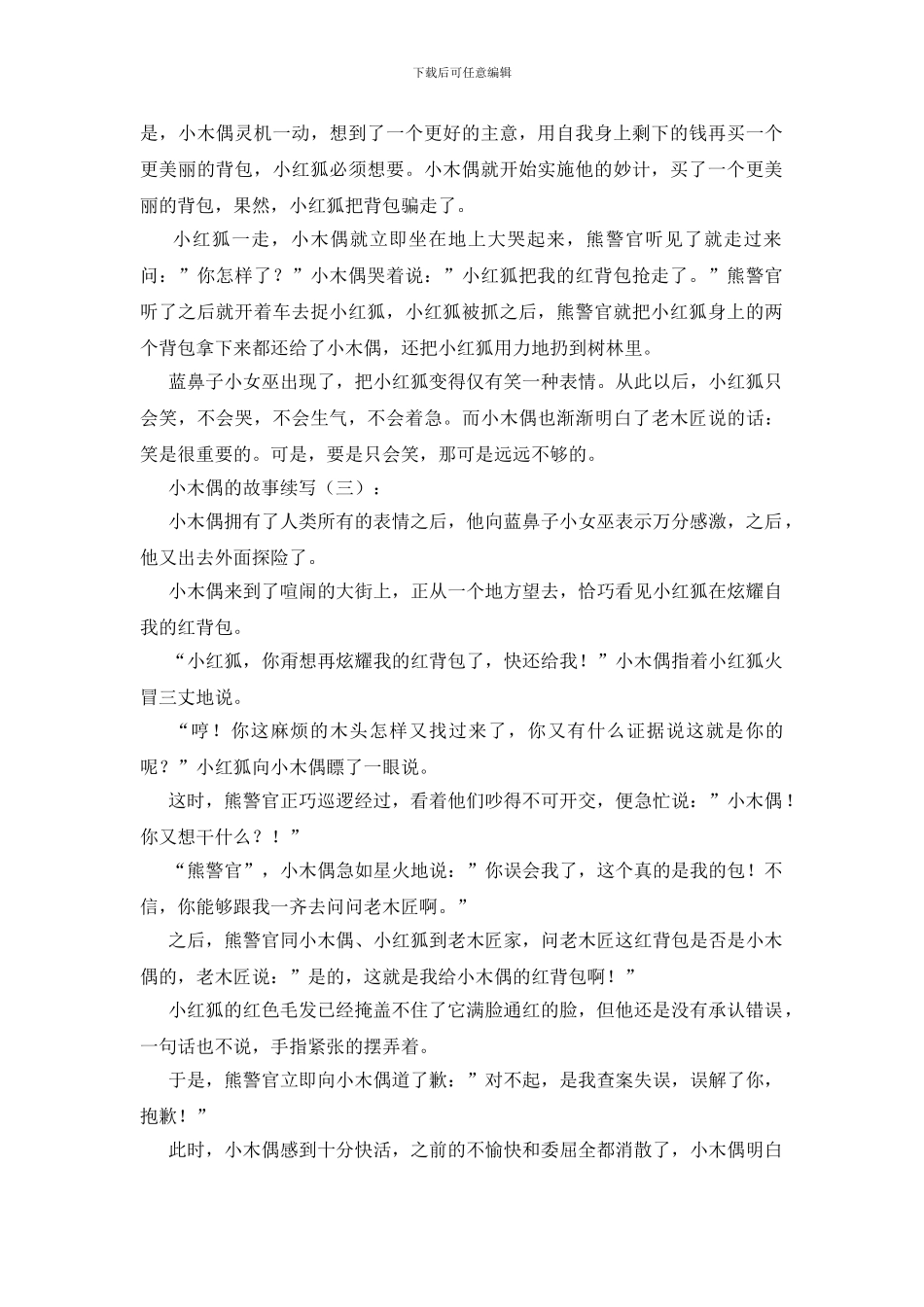 下载后可任意编辑

是，小木偶灵机一动，想到了一个更好的主意，用自我身上剩下的钱再买一个更美丽的背包，小红狐必须想要。小木偶就开始实施他的妙计，买了一个更美丽的背包，果然，小红狐把背包骗走了。

小红狐一走，小木偶就立即坐在地上大哭起来，熊警官听见了就走过来问：”你怎样了？”小木偶哭着说：”小红狐把我的红背包抢走了。”熊警官听了之后就开着车去捉小红狐，小红狐被抓之后，熊警官就把小红狐身上的两个背包拿下来都还给了小木偶，还把小红狐用力地扔到树林里。

蓝鼻子小女巫出现了，把小红狐变得仅有笑一种表情。从此以后，小红狐只会笑，不会哭，不会生气，不会着急。而小木偶也渐渐明白了老木匠说的话：笑是很重要的。可是，要是只会笑，那可是远远不够的。

小木偶的故事续写（三）：

小木偶拥有了人类所有的表情之后，他向蓝鼻子小女巫表示万分感激，之后，他又出去外面探险了。

小木偶来到了喧闹的大街上，正从一个地方望去，恰巧看见小红狐在炫耀自我的红背包。

“小红狐，你甭想再炫耀我的红背包了，快还给我！”小木偶指着小红狐火冒三丈地说。

“哼！你这麻烦的木头怎样又找过来了，你又有什么证据说这就是你的呢？”小红狐向小木偶瞟了一眼说。

这时，熊警官正巧巡逻经过，看着他们吵得不可开交，便急忙说：”小木偶！你又想干什么？！”

“熊警官”，小木偶急如星火地说：”你误会我了，这个真的是我的包！不信，你能够跟我一齐去问问老木匠啊。”

之后，熊警官同小木偶、小红狐到老木匠家，问老木匠这红背包是否是小木偶的，老木匠说：”是的，这就是我给小木偶的红背包啊！”

小红狐的红色毛发已经掩盖不住了它满脸通红的脸，但他还是没有承认错误，一句话也不说，手指紧张的摆弄着。

于是，熊警官立即向小木偶道了歉：”对不起，是我查案失误，误解了你，抱歉！”

此时，小木偶感到十分快活，之前的不愉快和委屈全都消散了，小木偶明白